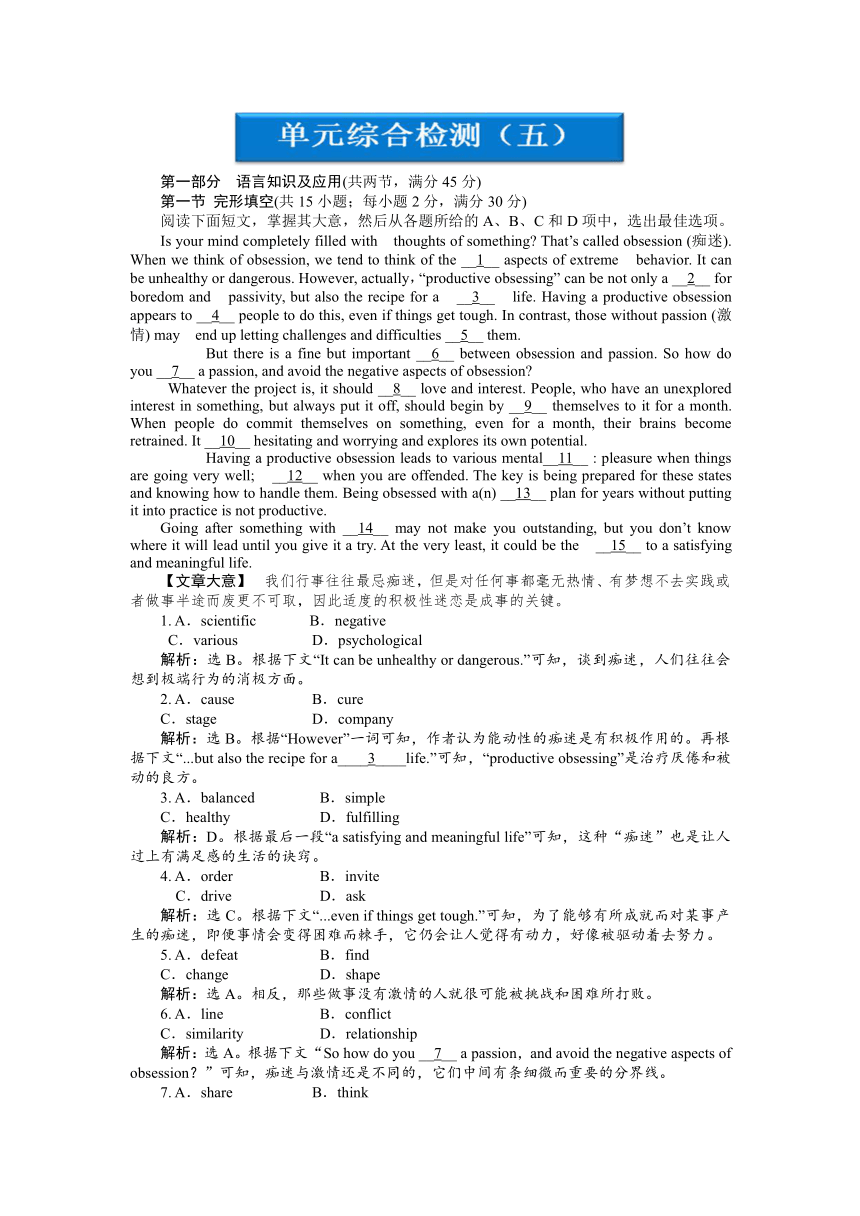 单元综合检测（五）

第一部分　语言知识及应用(共两节，满分 45 分)
第一节　完形填空(共 15 小题；每小题 2 分，满分 30 分)
阅读下面短文，掌握其大意，然后从各题所给的 A、B、C 和 D 项中，选出最佳选项。

Is your mind completely filled with thoughts of something? That’s called obsession (痴迷). When we think of obsession, we tend to think of the __1__ aspects of extreme behavior. It can be unhealthy or dangerous. However, actually，“productive obsessing” can be not only a __2__ for boredom and passivity, but also the recipe for a __3__ life. Having a productive obsession appears to __4__ people to do this, even if things get tough. In contrast, those without passion (激情) may end up letting challenges and difficulties __5__ them.

But there is a fine but important __6__ between obsession and passion. So how do you __7__ a passion, and avoid the negative aspects of obsession?

Whatever the project is, it should __8__ love and interest. People, who have an unexplored interest in something, but always put it off, should begin by __9__ themselves to it for a month. When people do commit themselves on something, even for a month, their brains become retrained. It __10__ hesitating and worrying and explores its own potential.

Having a productive obsession leads to various mental__11__ : pleasure when things are going very well; __12__ when you are offended. The key is being prepared for these states and knowing how to handle them. Being obsessed with a(n) __13__ plan for years without putting it into practice is not productive.

Going after something with __14__ may not make you outstanding, but you don’t know where it will lead until you give it a try. At the very least, it could be the __15__ to a satisfying and meaningful life.

【文章大意】　我们行事往往最忌痴迷，但是对任何事都毫无热情、有梦想不去实践或者做事半途而废更不可取，因此适度的积极性迷恋是成事的关键。

1. A．scientific　　B．negative
C．various　　D．psychological
解析：选 B。根据下文“It can be unhealthy or dangerous.”可知，谈到痴迷，人们往往会想到极端行为的消极方面。

2. A．cause　　B．cure
C．stage　　D．company
解析：选 B。根据“However”一词可知，作者认为能动性的痴迷是有积极作用的。再根据下文“...but also the recipe for a____3____life.”可知，“productive obsessing”是治疗厌倦和被动的良方。

3. A．balanced　　B．simple
C．healthy　　D．fulfilling
解析：D。根据最后一段“a satisfying and meaningful life”可知，这种“痴迷”也是让人过上有满足感的生活的诀窍。

4. A．order　　B．invite
C．drive　　D．ask
解析：选 C。根据下文“...even if things get tough.”可知，为了能够有所成就而对某事产生的痴迷，即便事情会变得困难而棘手，它仍会让人觉得有动力，好像被驱动着去努力。

5. A．defeat　　B．find
C．change　　D．shape
解析：选 A。相反，那些做事没有激情的人就很可能被挑战和困难所打败。

6. A．line　　B．conflict
C．similarity　　D．relationship
解析：选 A。根据下文“So how do you __7__ a passion，and avoid the negative aspects of obsession？”可知，痴迷与激情还是不同的，它们中间有条细微而重要的分界线。

7. A．share　　B．think